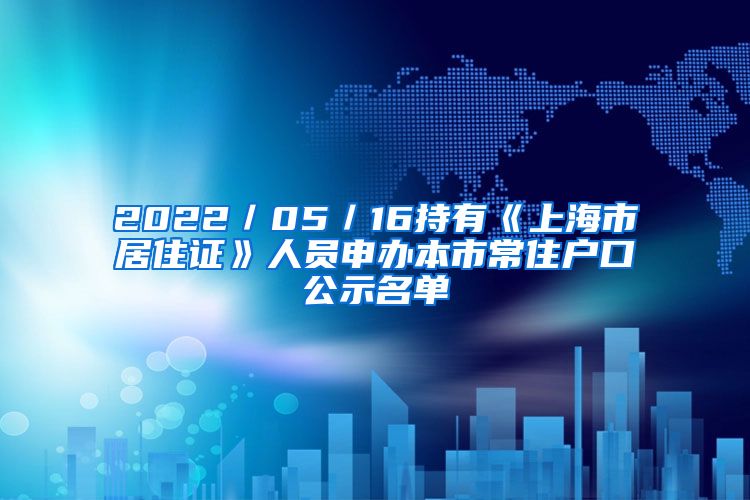 2022/05/16持有《上海市居住证》人员申办本市常住户口公示名单